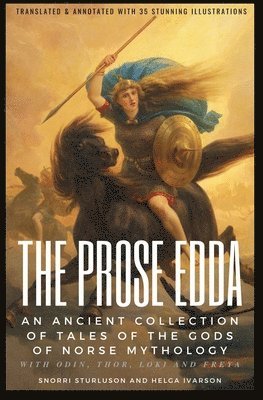 TRANSLATED & ANNOTATED WITH 35 STUNNING ILLUSTRATIONS

THE PROSE EDDA

AN ANCIENT COLLECTION OF TALES OF THE GODS OF NORSE MYTHOLOGY

WITH ODIN, THOR, LOKI AND FREYA

SNORRI STURLUSON AND HELGA IVARSON